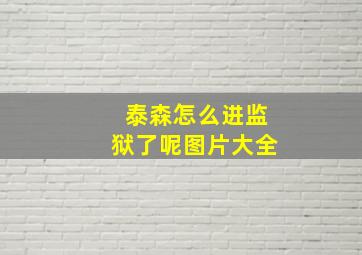 泰森怎么进监狱了呢图片大全